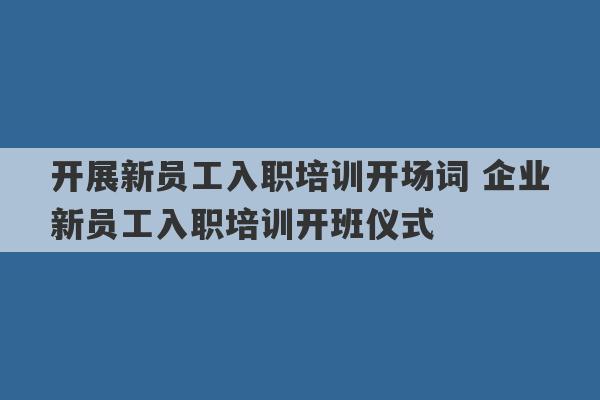 开展新员工入职培训开场词 企业新员工入职培训开班仪式